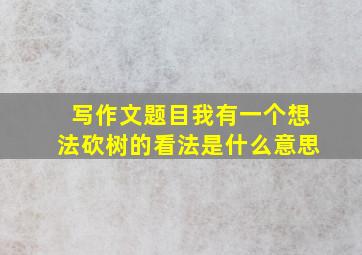 写作文题目我有一个想法砍树的看法是什么意思